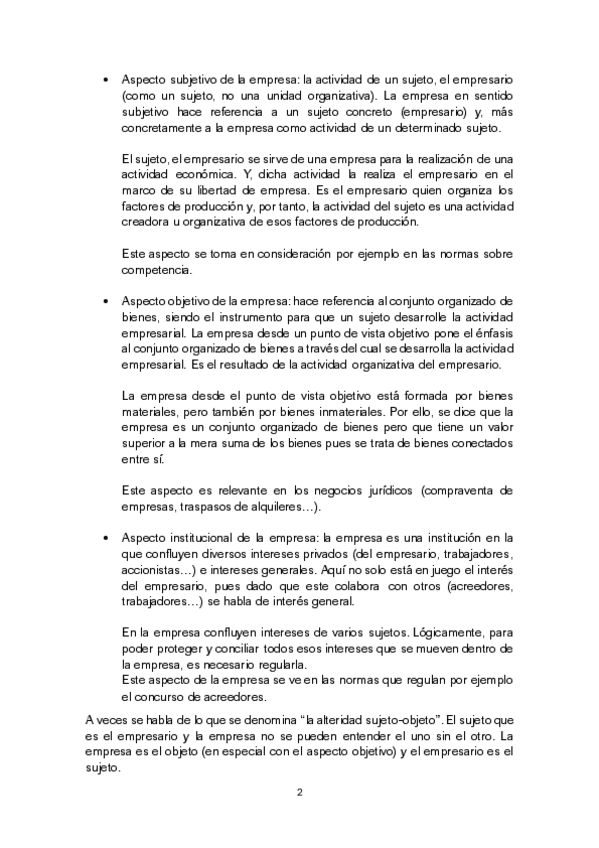 • Aspecto subjetivo de la empresa: la actividad de un sujeto, el empresario (como un sujeto, no una unidad organizativa). La empresa en sentido subjetivo hace referencia a un sujeto concreto (empresario) y, más concretamente a la empresa como actividad de un determinado sujeto.

El sujeto, el empresario se sirve de una empresa para la realización de una actividad económica. Y, dicha actividad la realiza el empresario en el marco de su libertad de empresa. Es el empresario quien organiza los factores de producción y, por tanto, la actividad del sujeto es una actividad creadora u organizativa de esos factores de producción.

Este aspecto se toma en consideración por ejemplo en las normas sobre competencia.

• Aspecto objetivo de la empresa: hace referencia al conjunto organizado de bienes, siendo el instrumento para que un sujeto desarrolle la actividad empresarial. La empresa desde un punto de vista objetivo pone el énfasis al conjunto organizado de bienes a través del cual se desarrolla la actividad empresarial. Es el resultado de la actividad organizativa del empresario.

La empresa desde el punto de vista objetivo está formada por bienes materiales, pero también por bienes inmateriales. Por ello, se dice que la empresa es un conjunto organizado de bienes pero que tiene un valor superior a la mera suma de los bienes pues se trata de bienes conectados entre sí.

Este aspecto es relevante en los negocios jurídicos (compraventa de empresas, traspasos de alquileres…).

• Aspecto institucional de la empresa: la empresa es una institución en la que confluyen diversos intereses privados (del empresario, trabajadores, accionistas…) e intereses generales. Aquí no solo está en juego el interés del empresario, pues dado que este colabora con otros (acreedores, trabajadores…) se habla de interés general.

En la empresa confluyen intereses de varios sujetos. Lógicamente, para poder proteger y conciliar todos esos intereses que se mueven dentro de la empresa, es necesario regularla.
Este aspecto de la empresa se ve en las normas que regulan por ejemplo el concurso de acreedores.

A veces se habla de lo que se denomina "la alteridad sujeto-objeto". El sujeto que es el empresario y la empresa no se pueden entender el uno sin el otro. La empresa es el objeto (en especial con el aspecto objetivo) y el empresario es el sujeto.

2